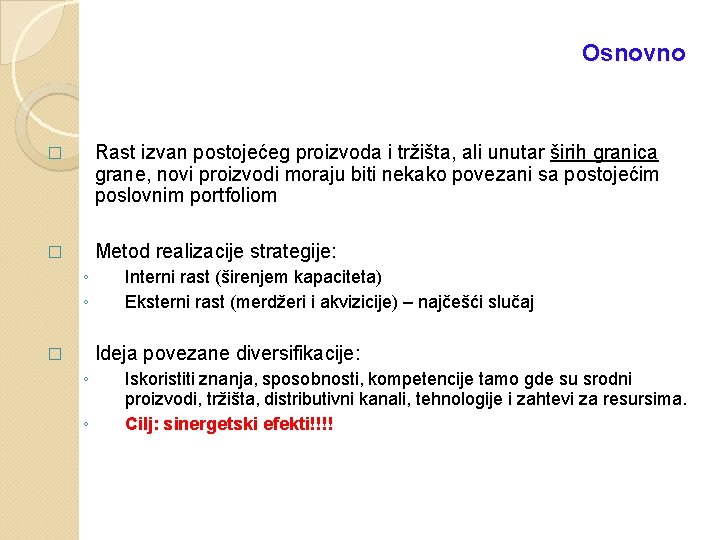 Osnovno

□ Rast izvan postojećeg proizvoda i tržišta, ali unutar širih granica grane, novi proizvodi moraju biti nekako povezani sa postojećim poslovnim portfoliom

□ Metod realizacije strategije:
◦ Interni rast (širenjem kapaciteta)
◦ Eksterni rast (merdžeri i akvizicije) – najčešći slučaj

□ Ideja povezane diversifikacije:
◦ Iskoristiti znanja, sposobnosti, kompetencije tamo gde su srodni proizvodi, tržišta, distributivni kanali, tehnologije i zahtevi za resursima.
◦ Cilj: sinergetski efekti!!!!